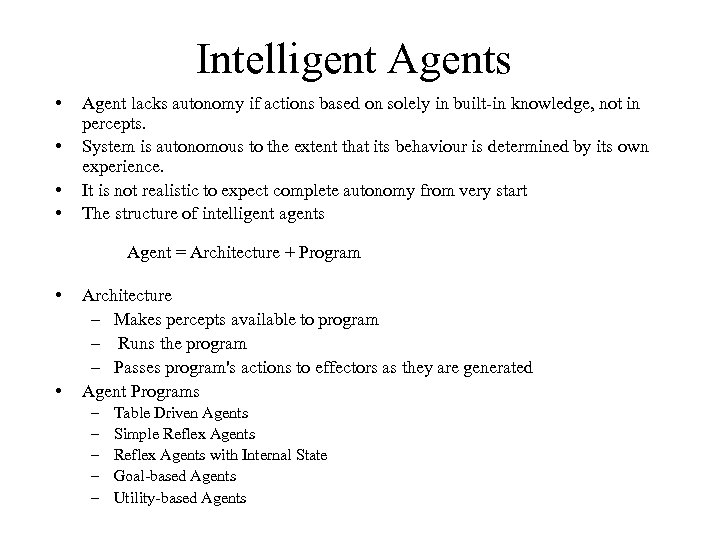 Intelligent Agents

• Agent lacks autonomy if actions based on solely in built-in knowledge, not in percepts.
• System is autonomous to the extent that its behaviour is determined by its own experience.
• It is not realistic to expect complete autonomy from very start
• The structure of intelligent agents

Agent = Architecture + Program

• Architecture
– Makes percepts available to program
– Runs the program
– Passes program's actions to effectors as they are generated
• Agent Programs
– Table Driven Agents
– Simple Reflex Agents
– Reflex Agents with Internal State
– Goal-based Agents
– Utility-based Agents